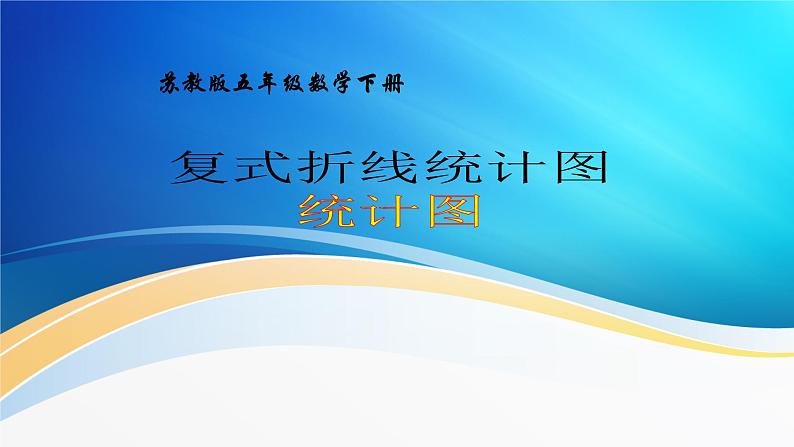 苏教版五年级数学下册

复式折线统计图

统计图